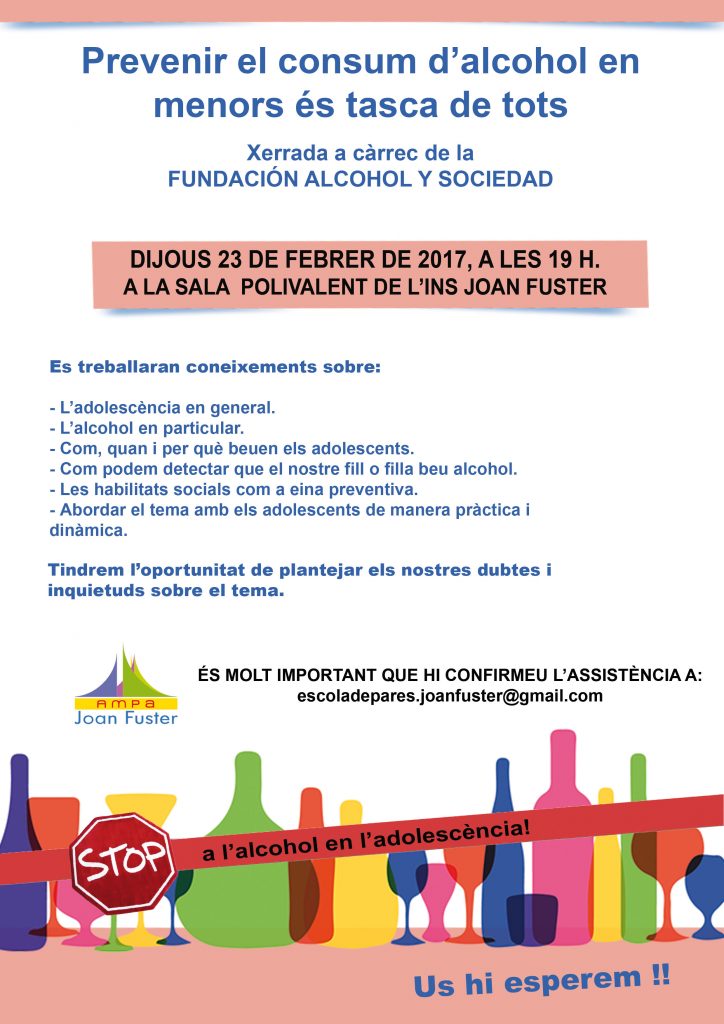 Prevenir el consum d'alcohol en menors és tasca de tots

Xerrada a càrrec de la
FUNDACIÓN ALCOHOL Y SOCIEDAD

DIJOUS 23 DE FEBRER DE 2017, A LES 19 H.
A LA SALA POLIVALENT DE L'INS JOAN FUSTER

Es treballaran coneixements sobre:

- L'adolescència en general.
- L'alcohol en particular.
- Com, quan i per què beuen els adolescents.
- Com podem detectar que el nostre fill o filla beu alcohol.
- Les habilitats socials com a eina preventiva.
- Abordar el tema amb els adolescents de manera pràctica i dinàmica.

Tindrem l'oportunitat de plantejar els nostres dubtes i inquietuds sobre el tema.

AMPA
Joan Fuster

ÉS MOLT IMPORTANT QUE HI CONFIRMEU L'ASSISTÈNCIA A:
escoladepares.joanfuster@gmail.com

STOP

a l'alcohol en l'adolescència!

Us hi esperem !!